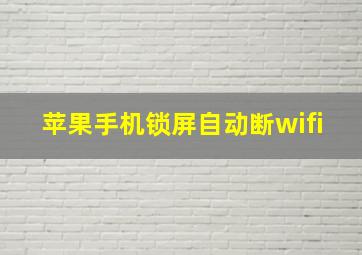 苹果手机锁屏自动断wifi